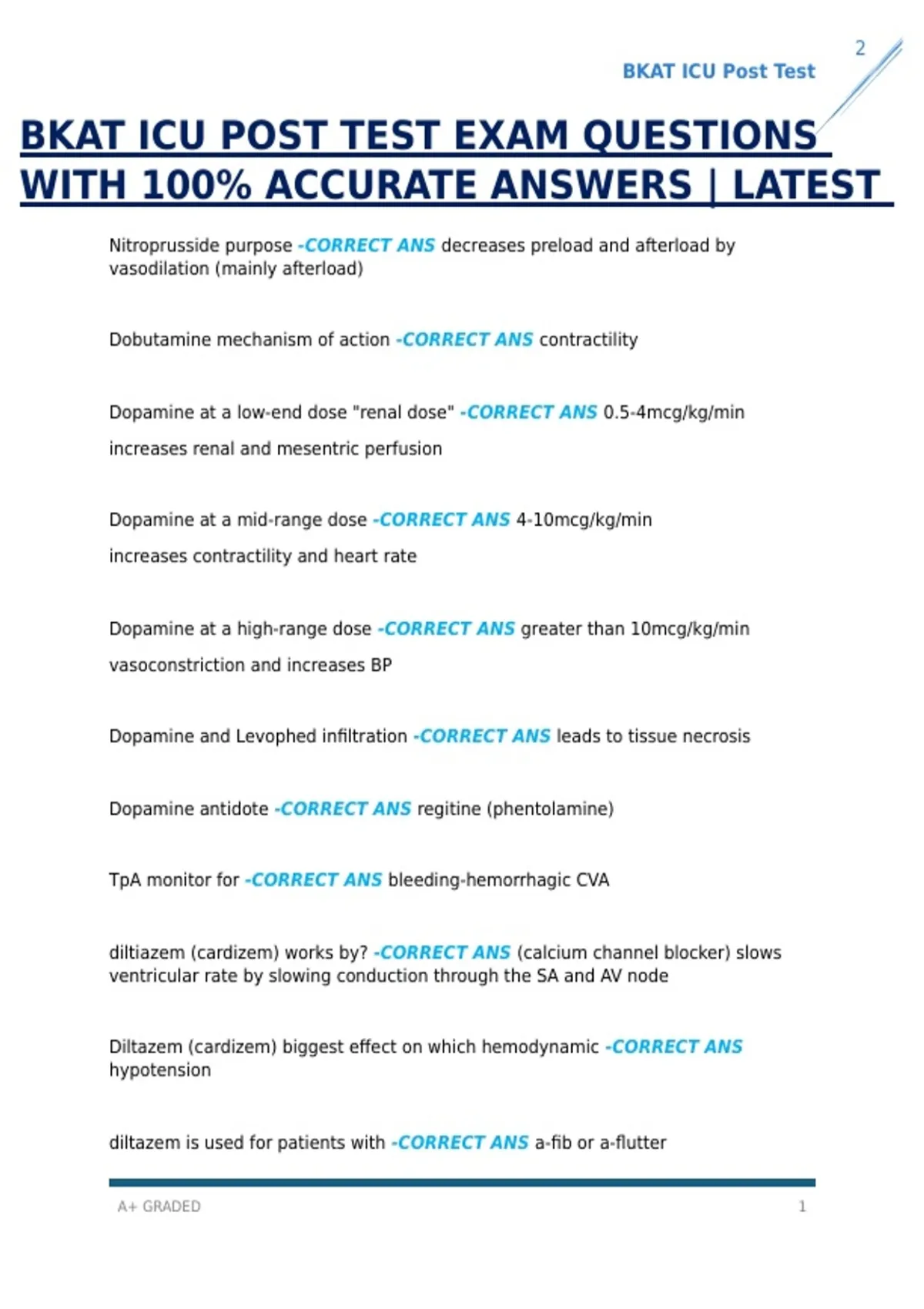 2

BKAT ICU Post Test

BKAT ICU POST TEST EXAM QUESTIONS WITH 100% ACCURATE ANSWERS | LATEST

Nitroprusside purpose -CORRECT ANS decreases preload and afterload by vasodilation (mainly afterload)

Dobutamine mechanism of action -CORRECT ANS contractility

Dopamine at a low-end dose "renal dose" -CORRECT ANS 0.5-4mcg/kg/min

increases renal and mesentric perfusion

Dopamine at a mid-range dose -CORRECT ANS 4-10mcg/kg/min

increases contractility and heart rate

Dopamine at a high-range dose -CORRECT ANS greater than 10mcg/kg/min

vasoconstriction and increases BP

Dopamine and Levophed infiltration -CORRECT ANS leads to tissue necrosis

Dopamine antidote -CORRECT ANS regitine (phentolamine)

TpA monitor for -CORRECT ANS bleeding-hemorrhagic CVA

diltiazem (cardizem) works by? -CORRECT ANS (calcium channel blocker) slows ventricular rate by slowing conduction through the SA and AV node

Diltazem (cardizem) biggest effect on which hemodynamic -CORRECT ANS hypotension

diltazem is used for patients with -CORRECT ANS a-fib or a-flutter

A+ GRADED

1